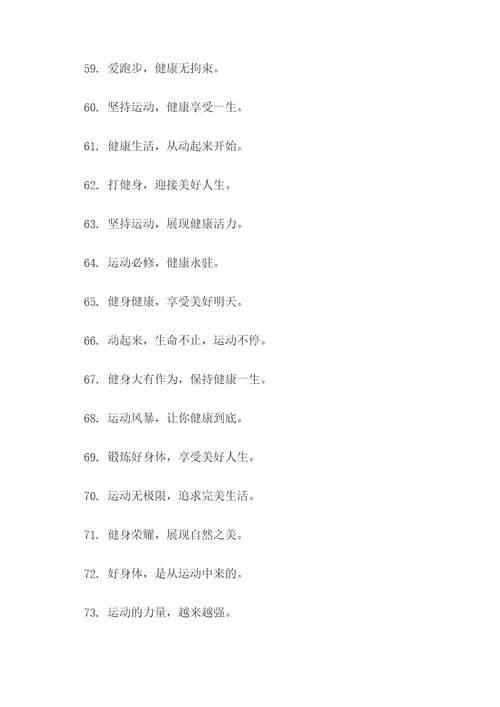 59. 爱跑步，健康无拘束。

60. 坚持运动，健康享受一生。

61. 健康生活，从动起来开始。

62. 打健身，迎接美好人生。

63. 坚持运动，展现健康活力。

64. 运动必修，健康永驻。

65. 健身健康，享受美好明天。

66. 动起来，生命不止，运动不停。

67. 健身大有作为，保持健康一生。

68. 运动风暴，让你健康到底。

69. 锻炼好身体，享受美好人生。

70. 运动无极限，追求完美生活。

71. 健身荣耀，展现自然之美。

72. 好身体，是从运动中来的。

73. 运动的力量，越来越强。